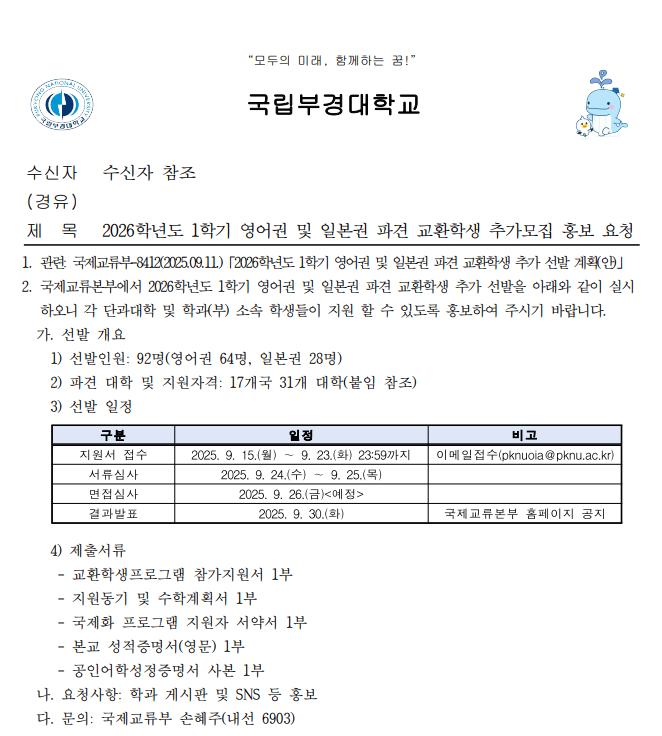 "모두의 미래, 함께하는 꿈!"

PUKYONG NATIONAL UNIVERSITY 국립부경대학교

국립부경대학교

수신자 수신자 참조

(경유)

제 목 2026학년도 1학기 영어권 및 일본권 파견 교환학생 추가모집 홍보 요청

1. 관련: 국제교류부-8412(2025.09.11.) 「2026학년도 1학기 영어권 및 일본권 파견 교환학생 추가 선발 계획(안)」

2. 국제교류본부에서 2026학년도 1학기 영어권 및 일본권 파견 교환학생 추가 선발을 아래와 같이 실시하오니 각 단과대학 및 학과(부) 소속 학생들이 지원 할 수 있도록 홍보하여 주시기 바랍니다.

가. 선발 개요

1) 선발인원: 92명(영어권 64명, 일본권 28명)

2) 파견 대학 및 지원자격: 17개국 31개 대학(붙임 참조)

3) 선발 일정

| 구분 | 일정 | 비고 |
|---|---|---|
| 지원서 접수 | 2025. 9. 15.(월) ~ 9. 23.(화) 23:59까지 | 이메일접수(pknuoia@pknu.ac.kr) |
| 서류심사 | 2025. 9. 24.(수) ~ 9. 25.(목) | |
| 면접심사 | 2025. 9. 26.(금)<예정> | |
| 결과발표 | 2025. 9. 30.(화) | 국제교류본부 홈페이지 공지 |

4) 제출서류

- 교환학생프로그램 참가지원서 1부

- 지원동기 및 수학계획서 1부

- 국제화 프로그램 지원자 서약서 1부

- 본교 성적증명서(영문) 1부

- 공인어학성정증명서 사본 1부

나. 요청사항: 학과 게시판 및 SNS 등 홍보

다. 문의: 국제교류부 손혜주(내선 6903)